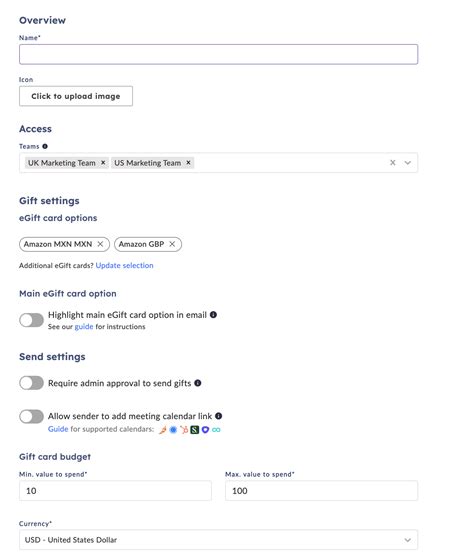 Overview

Name*

Icon

Click to upload image

Access

Teams

UK Marketing Team × US Marketing Team ×

Gift settings

eGift card options

Amazon MXN MXN × Amazon GBP ×

Additional eGift cards? Update selection

Main eGift card option

Highlight main eGift card option in email
See our guide for instructions

Send settings

Require admin approval to send gifts

Allow sender to add meeting calendar link
Guide for supported calendars:

Gift card budget

Min. value to spend*
10

Max. value to spend*
100

Currency*
USD - United States Dollar